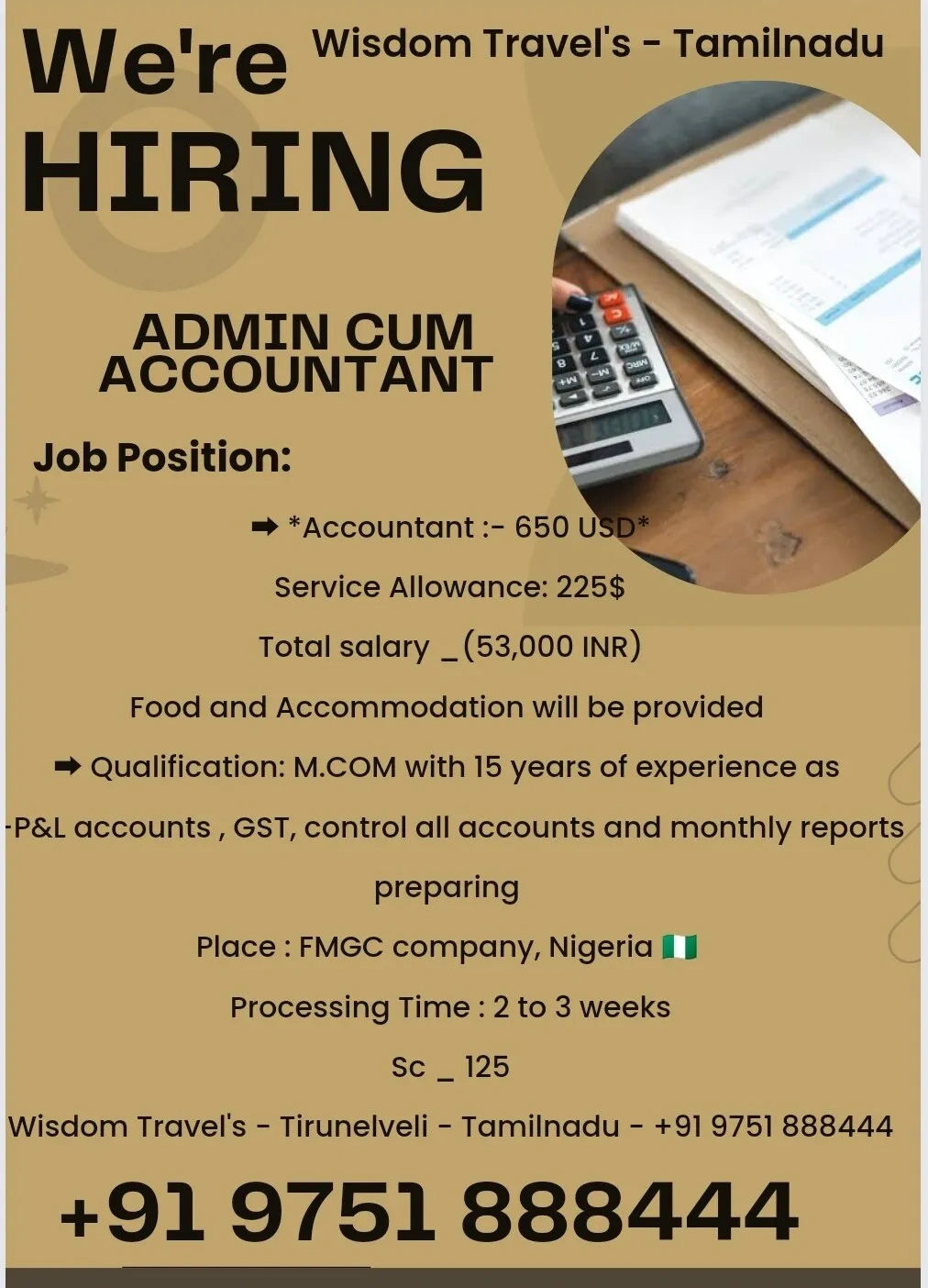 We're HIRING

Wisdom Travel's - Tamilnadu

ADMIN CUM ACCOUNTANT

Job Position:

➡ *Accountant :- 650 USD*

Service Allowance: 225$

Total salary _(53,000 INR)

Food and Accommodation will be provided

➡ Qualification: M.COM with 15 years of experience as

-P&L accounts , GST, control all accounts and monthly reports preparing

Place : FMGC company, Nigeria 🇳🇬

Processing Time : 2 to 3 weeks

Sc _ 125

Wisdom Travel's - Tirunelveli - Tamilnadu - +91 9751 888444

+91 9751 888444